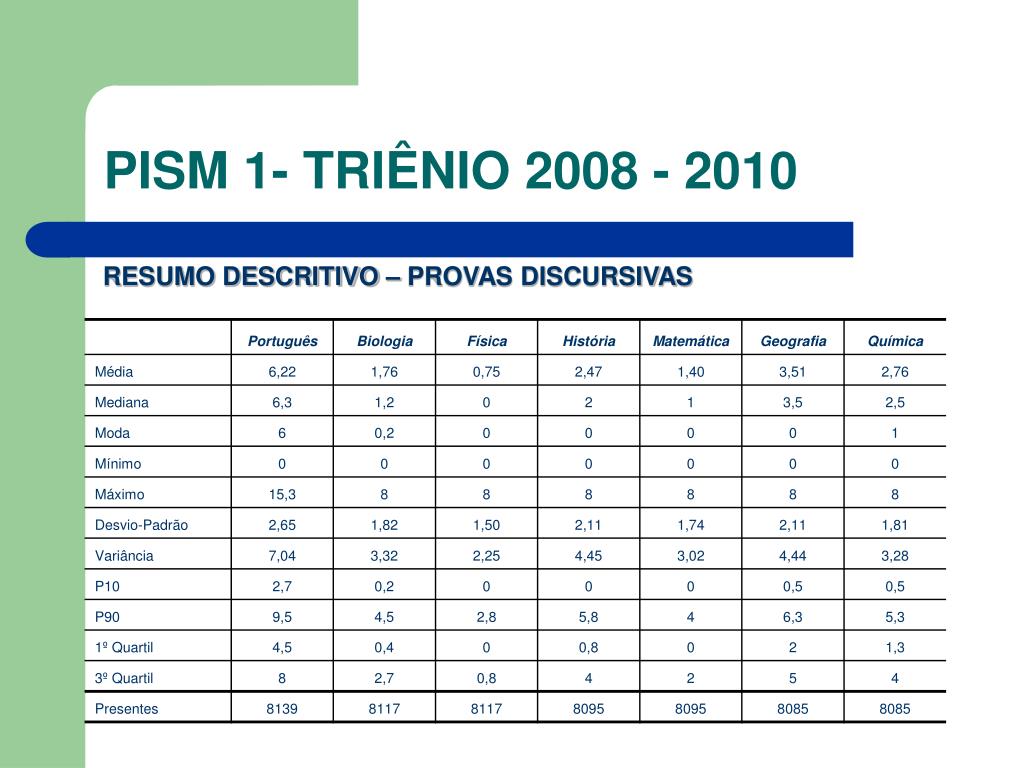 PISM 1- TRIÊNIO 2008 - 2010

RESUMO DESCRITIVO – PROVAS DISCURSIVAS

| | Português | Biologia | Física | História | Matemática | Geografia | Química |
|---|---|---|---|---|---|---|---|
| Média | 6,22 | 1,76 | 0,75 | 2,47 | 1,40 | 3,51 | 2,76 |
| Mediana | 6,3 | 1,2 | 0 | 2 | 1 | 3,5 | 2,5 |
| Moda | 6 | 0,2 | 0 | 0 | 0 | 0 | 1 |
| Mínimo | 0 | 0 | 0 | 0 | 0 | 0 | 0 |
| Máximo | 15,3 | 8 | 8 | 8 | 8 | 8 | 8 |
| Desvio-Padrão | 2,65 | 1,82 | 1,50 | 2,11 | 1,74 | 2,11 | 1,81 |
| Variância | 7,04 | 3,32 | 2,25 | 4,45 | 3,02 | 4,44 | 3,28 |
| P10 | 2,7 | 0,2 | 0 | 0 | 0 | 0,5 | 0,5 |
| P90 | 9,5 | 4,5 | 2,8 | 5,8 | 4 | 6,3 | 5,3 |
| 1º Quartil | 4,5 | 0,4 | 0 | 0,8 | 0 | 2 | 1,3 |
| 3º Quartil | 8 | 2,7 | 0,8 | 4 | 2 | 5 | 4 |
| Presentes | 8139 | 8117 | 8117 | 8095 | 8095 | 8085 | 8085 |